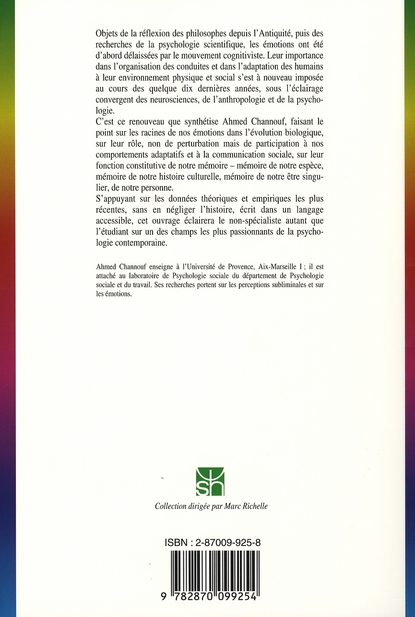 Objets de la réflexion des philosophes depuis l'Antiquité, puis des recherches de la psychologie scientifique, les émotions ont été d'abord délaissées par le mouvement cognitiviste. Leur importance dans l'organisation des conduites et dans l'adaptation des humains à leur environnement physique et social s'est à nouveau imposée au cours des quelque dix dernières années, sous l'éclairage convergent des neurosciences, de l'anthropologie et de la psychologie.

C'est ce renouveau que synthétise Ahmed Channouf, faisant le point sur les racines de nos émotions dans l'évolution biologique, sur leur rôle, non de perturbation mais de participation à nos comportements adaptatifs et à la communication sociale, sur leur fonction constitutive de notre mémoire – mémoire de notre espèce, mémoire de notre histoire culturelle, mémoire de notre être singulier, de notre personne.

S'appuyant sur les données théoriques et empiriques les plus récentes, sans en négliger l'histoire, écrit dans un langage accessible, cet ouvrage éclairera le non-spécialiste autant que l'étudiant sur un des champs les plus passionnants de la psychologie contemporaine.

Ahmed Channouf enseigne à l'Université de Provence, Aix-Marseille I ; il est attaché au laboratoire de Psychologie sociale du département de Psychologie sociale et du travail. Ses recherches portent sur les perceptions subliminales et sur les émotions.

sh

Collection dirigée par Marc Richelle

ISBN : 2-87009-925-8

9 782870 099254